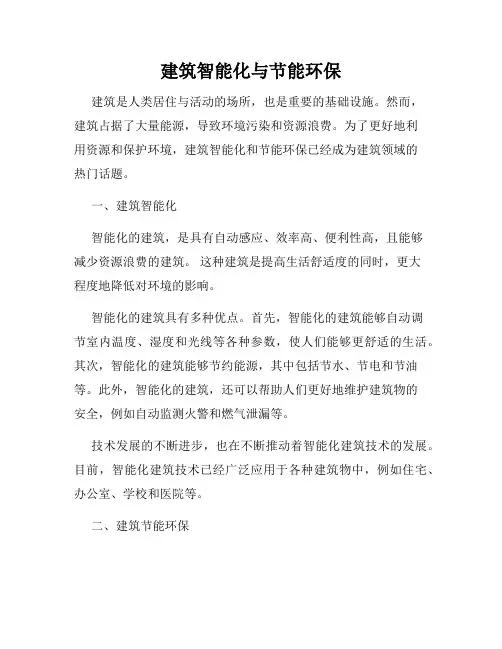 建筑智能化与节能环保

建筑是人类居住与活动的场所，也是重要的基础设施。然而，建筑占据了大量能源，导致环境污染和资源浪费。为了更好地利用资源和保护环境，建筑智能化和节能环保已经成为建筑领域的热门话题。

一、建筑智能化

智能化的建筑，是具有自动感应、效率高、便利性高，且能够减少资源浪费的建筑。 这种建筑是提高生活舒适度的同时，更大程度地降低对环境的影响。

智能化的建筑具有多种优点。首先，智能化的建筑能够自动调节室内温度、湿度和光线等各种参数，使人们能够更舒适的生活。其次，智能化的建筑能够节约能源，其中包括节水、节电和节油等。此外，智能化的建筑，还可以帮助人们更好地维护建筑物的安全，例如自动监测火警和燃气泄漏等。

技术发展的不断进步，也在不断推动着智能化建筑技术的发展。目前，智能化建筑技术已经广泛应用于各种建筑物中，例如住宅、办公室、学校和医院等。

二、建筑节能环保